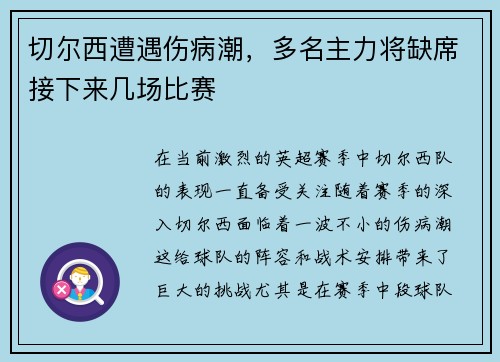 切尔西遭遇伤病潮，多名主力将缺席接下来几场比赛

在当前激烈的英超赛季中切尔西队的表现一直备受关注随着赛季的深入切尔西面临着一波不小的伤病潮这给球队的阵容和战术安排带来了巨大的挑战尤其是在赛季中段球队